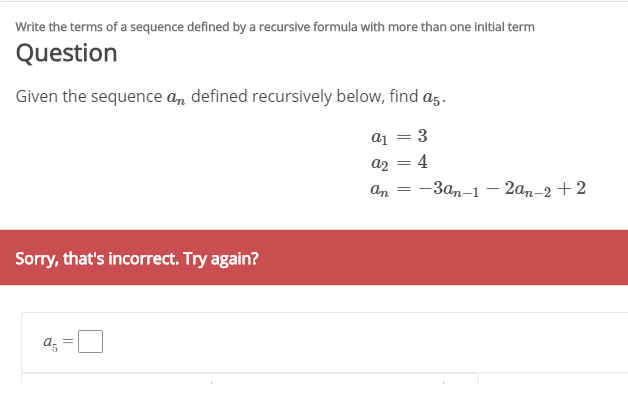 Write the terms of a sequence defined by a recursive formula with more than one initial term

Question

Given the sequence $a_n$ defined recursively below, find $a_5$.

$a_1 = 3$
$a_2 = 4$
$a_n = -3a_{n-1} - 2a_{n-2} + 2$

Sorry, that's incorrect. Try again?

$a_5 =$